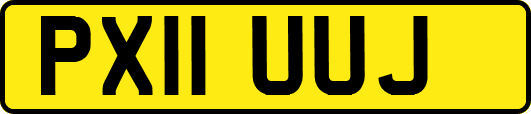 PX11 UUJ